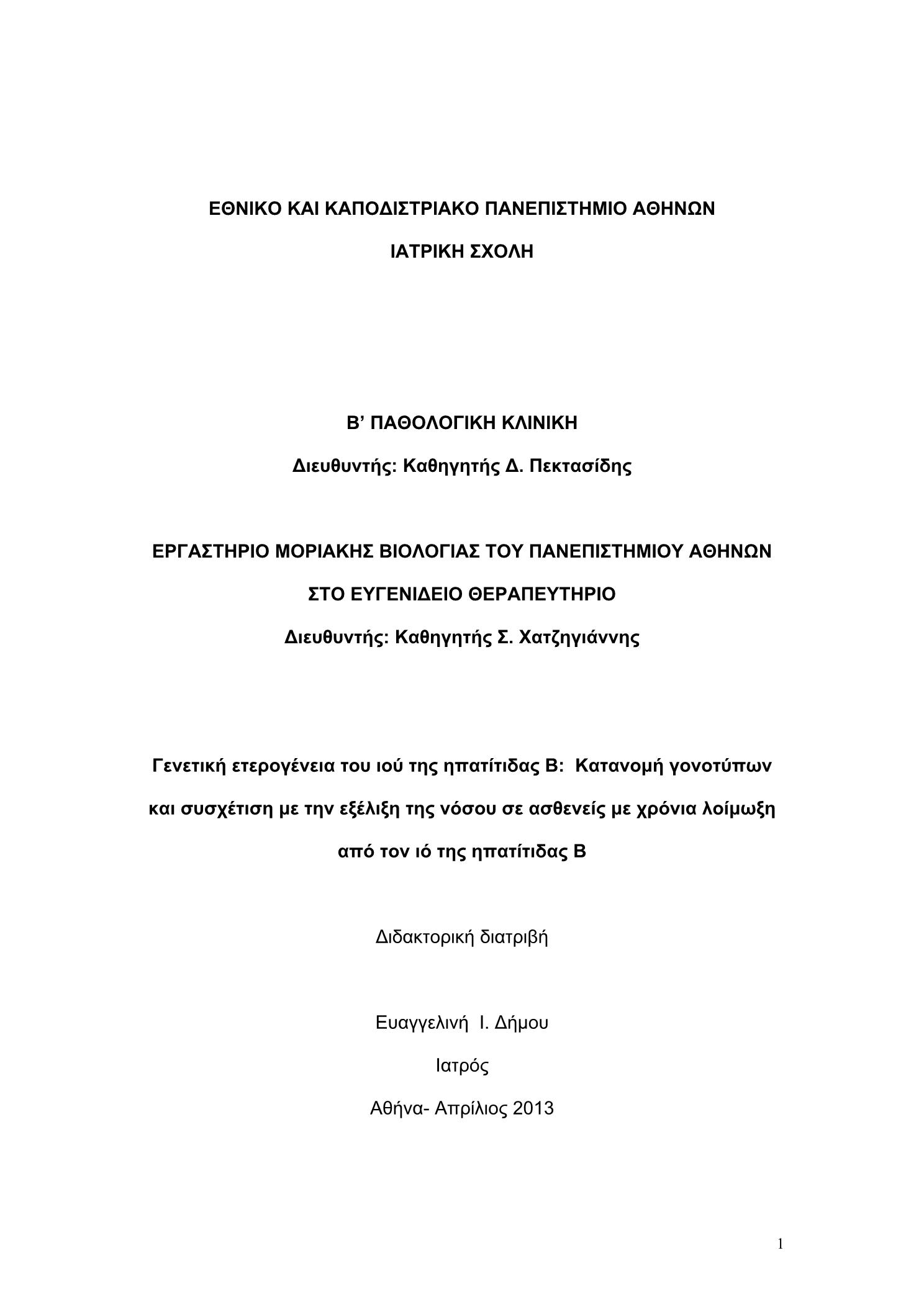 ΕΘΝΙΚΟ ΚΑΙ ΚΑΠΟΔΙΣΤΡΙΑΚΟ ΠΑΝΕΠΙΣΤΗΜΙΟ ΑΘΗΝΩΝ

ΙΑΤΡΙΚΗ ΣΧΟΛΗ

Β' ΠΑΘΟΛΟΓΙΚΗ ΚΛΙΝΙΚΗ

Διευθυντής: Καθηγητής Δ. Πεκτασίδης

ΕΡΓΑΣΤΗΡΙΟ ΜΟΡΙΑΚΗΣ ΒΙΟΛΟΓΙΑΣ ΤΟΥ ΠΑΝΕΠΙΣΤΗΜΙΟΥ ΑΘΗΝΩΝ

ΣΤΟ ΕΥΓΕΝΙΔΕΙΟ ΘΕΡΑΠΕΥΤΗΡΙΟ

Διευθυντής: Καθηγητής Σ. Χατζηγιάννης

Γενετική ετερογένεια του ιού της ηπατίτιδας Β: Κατανομή γονοτύπων και συσχέτιση με την εξέλιξη της νόσου σε ασθενείς με χρόνια λοίμωξη από τον ιό της ηπατίτιδας Β

Διδακτορική διατριβή

Ευαγγελινή Ι. Δήμου

Ιατρός

Αθήνα- Απρίλιος 2013

1